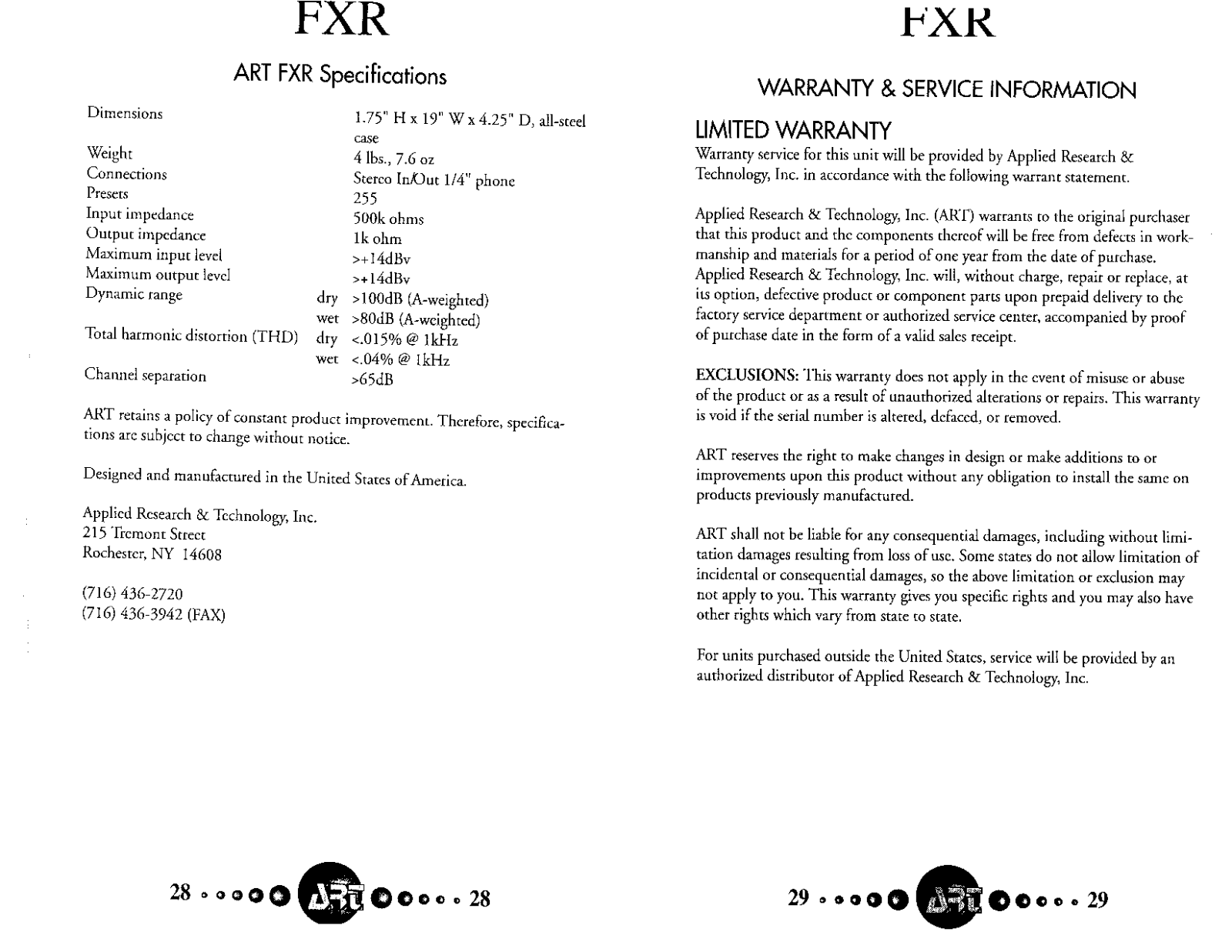 FXR

ART FXR Specifications

| | | |
|---|---|---|
| Dimensions | | 1.75" H x 19" W x 4.25" D, all-steel case |
| Weight | | 4 lbs., 7.6 oz |
| Connections | | Stereo In/Out 1/4" phone |
| Presets | | 255 |
| Input impedance | | 500k ohms |
| Output impedance | | 1k ohm |
| Maximum input level | | >+14dBv |
| Maximum output level | | >+14dBv |
| Dynamic range | dry | >100dB (A-weighted) |
| | wet | >80dB (A-weighted) |
| Total harmonic distortion (THD) | dry | <.015% @ 1kHz |
| | wet | <.04% @ 1kHz |
| Channel separation | | >65dB |

ART retains a policy of constant product improvement. Therefore, specifications are subject to change without notice.

Designed and manufactured in the United States of America.

Applied Research & Technology, Inc.
215 Tremont Street
Rochester, NY 14608

(716) 436-2720
(716) 436-3942 (FAX)

28 ART 28

FXR

WARRANTY & SERVICE INFORMATION

LIMITED WARRANTY

Warranty service for this unit will be provided by Applied Research & Technology, Inc. in accordance with the following warrant statement.

Applied Research & Technology, Inc. (ART) warrants to the original purchaser that this product and the components thereof will be free from defects in workmanship and materials for a period of one year from the date of purchase. Applied Research & Technology, Inc. will, without charge, repair or replace, at its option, defective product or component parts upon prepaid delivery to the factory service department or authorized service center, accompanied by proof of purchase date in the form of a valid sales receipt.

EXCLUSIONS: This warranty does not apply in the event of misuse or abuse of the product or as a result of unauthorized alterations or repairs. This warranty is void if the serial number is altered, defaced, or removed.

ART reserves the right to make changes in design or make additions to or improvements upon this product without any obligation to install the same on products previously manufactured.

ART shall not be liable for any consequential damages, including without limitation damages resulting from loss of use. Some states do not allow limitation of incidental or consequential damages, so the above limitation or exclusion may not apply to you. This warranty gives you specific rights and you may also have other rights which vary from state to state.

For units purchased outside the United States, service will be provided by an authorized distributor of Applied Research & Technology, Inc.

29 ART 29